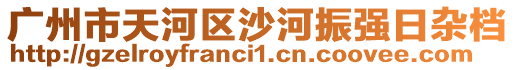 广州市天河区沙河振强日杂档
http://gzelroyfranci1.cn.coovee.com